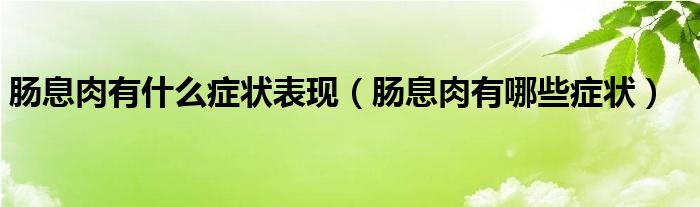 肠息肉有什么症状表现（肠息肉有哪些症状）